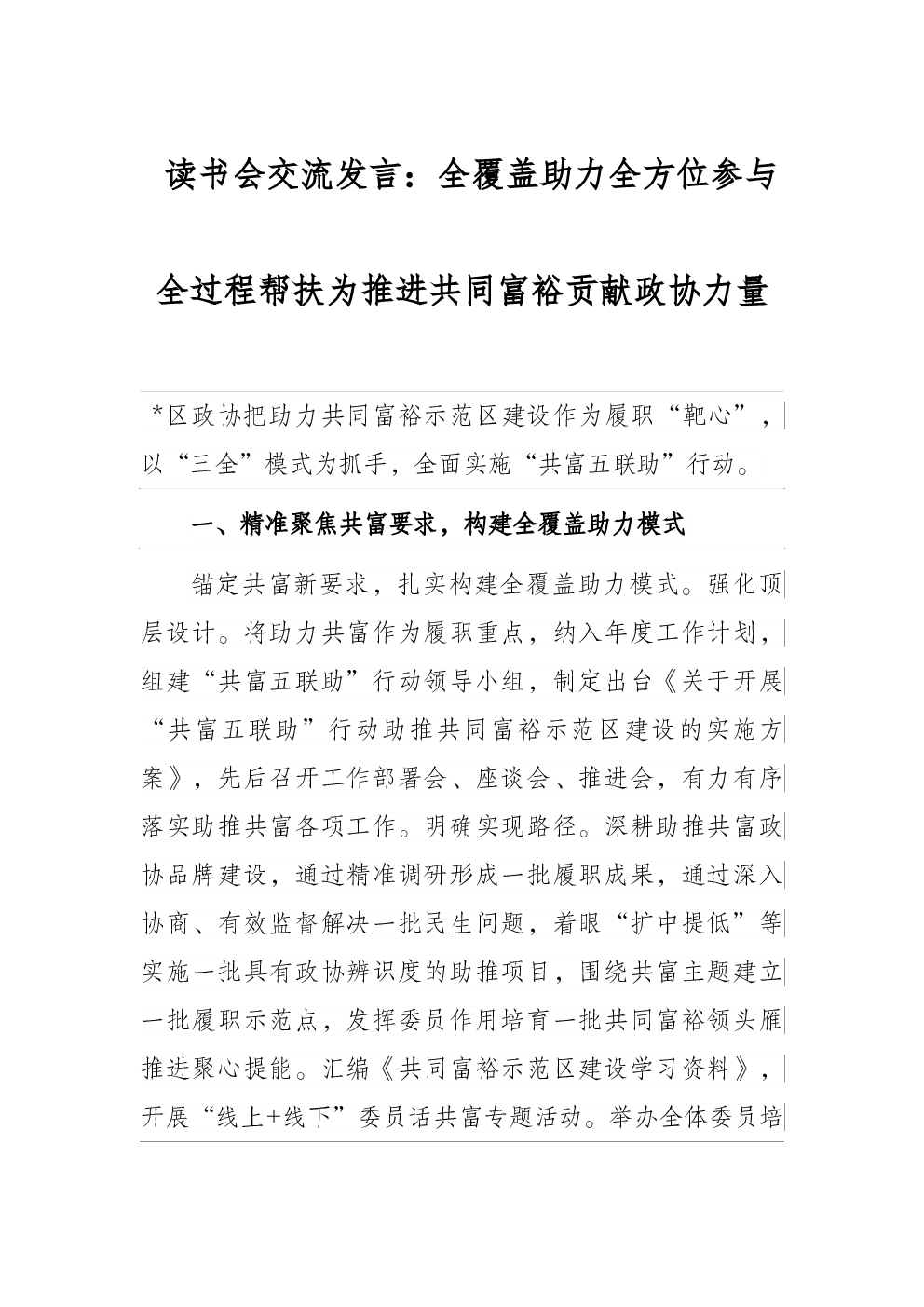 读书会交流发言：全覆盖助力全方位参与全过程帮扶为推进共同富裕贡献政协力量

*区政协把助力共同富裕示范区建设作为履职“靶心”，以“三全”模式为抓手，全面实施“共富五联助”行动。

一、精准聚焦共富要求，构建全覆盖助力模式

锚定共富新要求，扎实构建全覆盖助力模式。强化顶层设计。将助力共富作为履职重点，纳入年度工作计划，组建“共富五联助”行动领导小组，制定出台《关于开展“共富五联助”行动助推共同富裕示范区建设的实施方案》，先后召开工作部署会、座谈会、推进会，有力有序落实助推共富各项工作。明确实现路径。深耕助推共富政协品牌建设，通过精准调研形成一批履职成果，通过深入协商、有效监督解决一批民生问题，着眼“扩中提低”等实施一批具有政协辨识度的助推项目，围绕共富主题建立一批履职示范点，发挥委员作用培育一批共同富裕领头雁推进聚心提能。汇编《共同富裕示范区建设学习资料》，开展“线上+线下”委员话共富专题活动。举办全体委员培